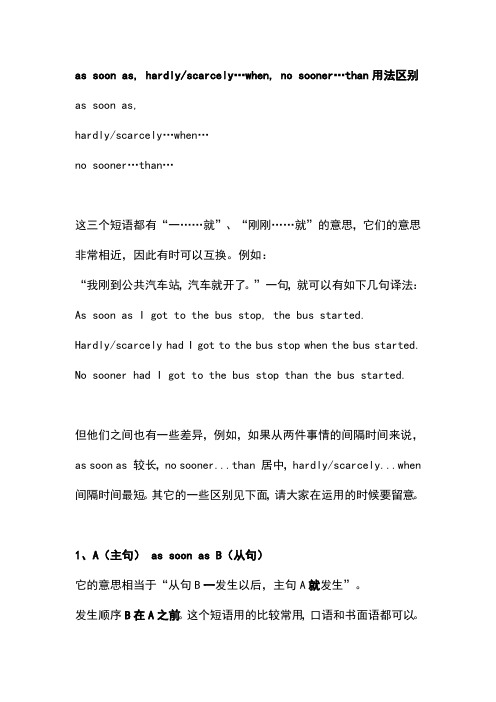 as soon as, hardly/scarcely…when, no sooner…than 用法区别

as soon as,

hardly/scarcely…when…

no sooner…than…

这三个短语都有“一……就”、“刚刚……就”的意思，它们的意思非常相近，因此有时可以互换。例如：

“我刚到公共汽车站，汽车就开了。”一句，就可以有如下几句译法：

As soon as I got to the bus stop, the bus started.

Hardly/scarcely had I got to the bus stop when the bus started.

No sooner had I got to the bus stop than the bus started.

但他们之间也有一些差异，例如，如果从两件事情的间隔时间来说，as soon as 较长，no sooner...than 居中，hardly/scarcely...when 间隔时间最短。其它的一些区别见下面，请大家在运用的时候要留意。

1、A（主句） as soon as B（从句）

它的意思相当于“从句 B 一发生以后，主句 A 就发生”。

发生顺序 B 在 A 之前。这个短语用的比较常用，口语和书面语都可以。